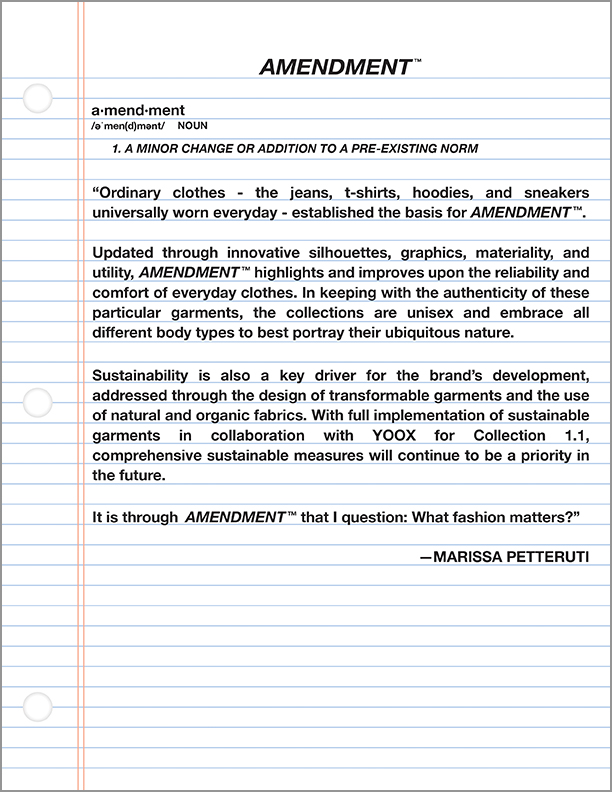 AMENDMENT™

a·mend·ment
/əˈmen(d)mənt/ NOUN

1. A MINOR CHANGE OR ADDITION TO A PRE-EXISTING NORM

“Ordinary clothes - the jeans, t-shirts, hoodies, and sneakers universally worn everyday - established the basis for AMENDMENT™.

Updated through innovative silhouettes, graphics, materiality, and utility, AMENDMENT™ highlights and improves upon the reliability and comfort of everyday clothes. In keeping with the authenticity of these particular garments, the collections are unisex and embrace all different body types to best portray their ubiquitous nature.

Sustainability is also a key driver for the brand’s development, addressed through the design of transformable garments and the use of natural and organic fabrics. With full implementation of sustainable garments in collaboration with YOOX for Collection 1.1, comprehensive sustainable measures will continue to be a priority in the future.

It is through AMENDMENT™ that I question: What fashion matters?”

—MARISSA PETTERUTI